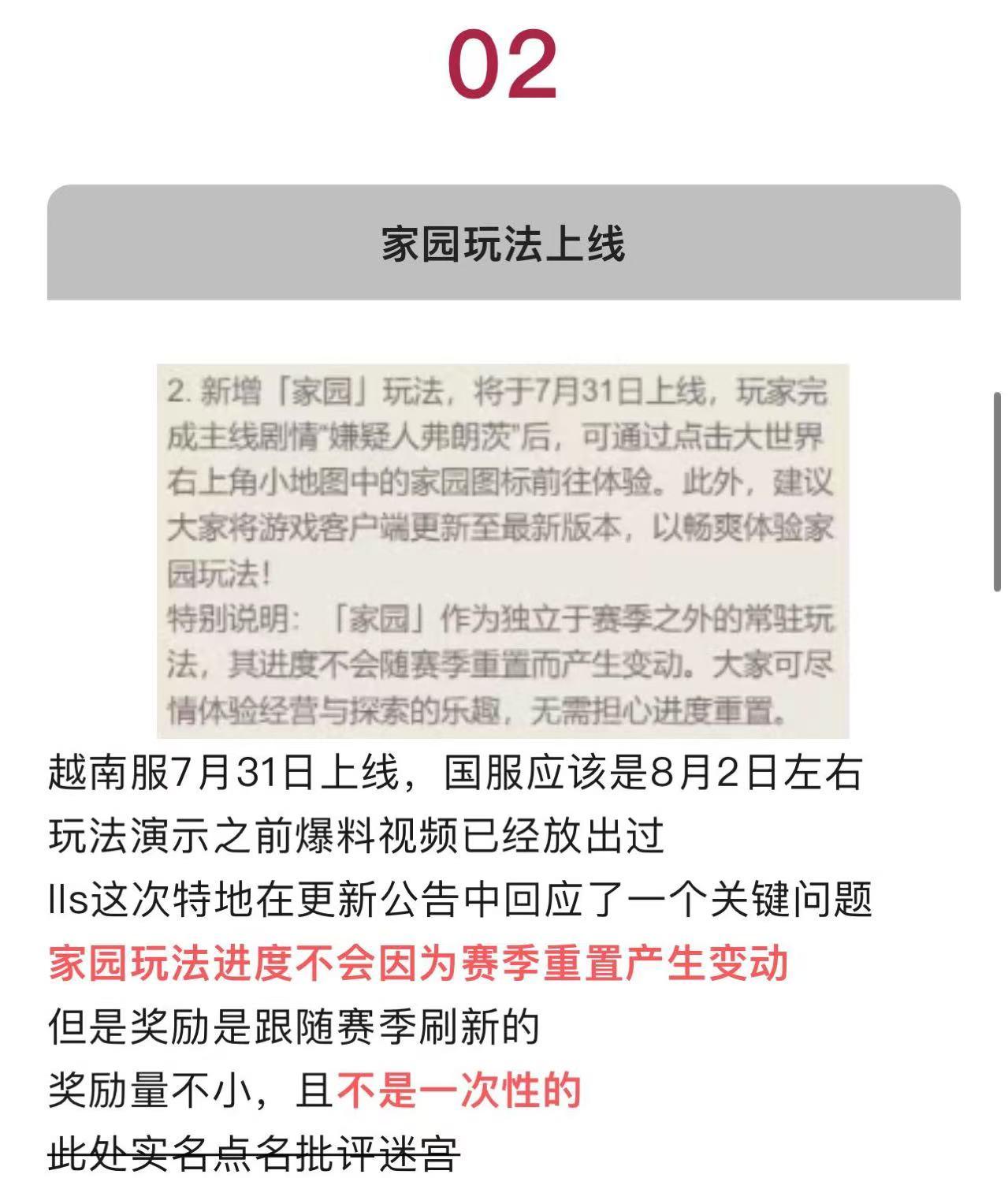 02

家园玩法上线

2. 新增「家园」玩法，将于7月31日上线，玩家完成主线剧情"嫌疑人弗朗茨"后，可通过点击大世界右上角小地图中的家园图标前往体验。此外，建议大家将游戏客户端更新至最新版本，以畅爽体验家园玩法！
特别说明：「家园」作为独立于赛季之外的常驻玩法，其进度不会随赛季重置而产生变动。大家可尽情体验经营与探索的乐趣，无需担心进度重置。

越南服7月31日上线，国服应该是8月2日左右
玩法演示之前爆料视频已经放出过
lls这次特地在更新公告中回应了一个关键问题
家园玩法进度不会因为赛季重置产生变动
但是奖励是跟随赛季刷新的
奖励量不小，且不是一次性的
此处实名点名批评迷宫